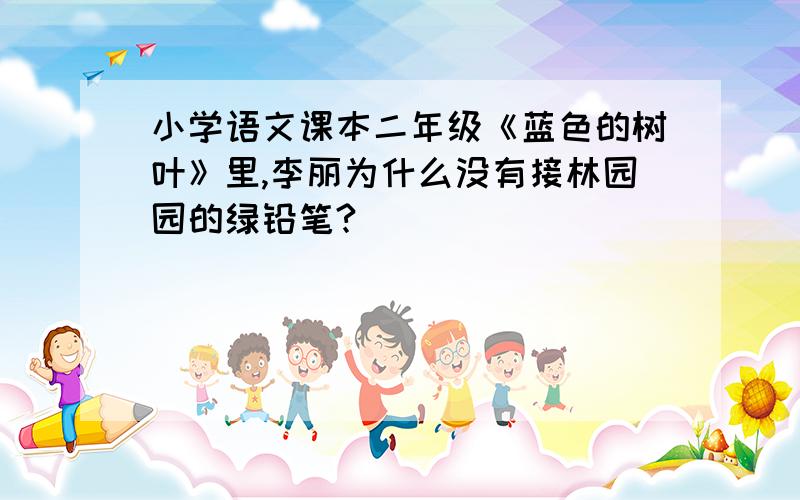 小学语文课本二年级《蓝色的树叶》里,李丽为什么没有接林园园的绿铅笔?